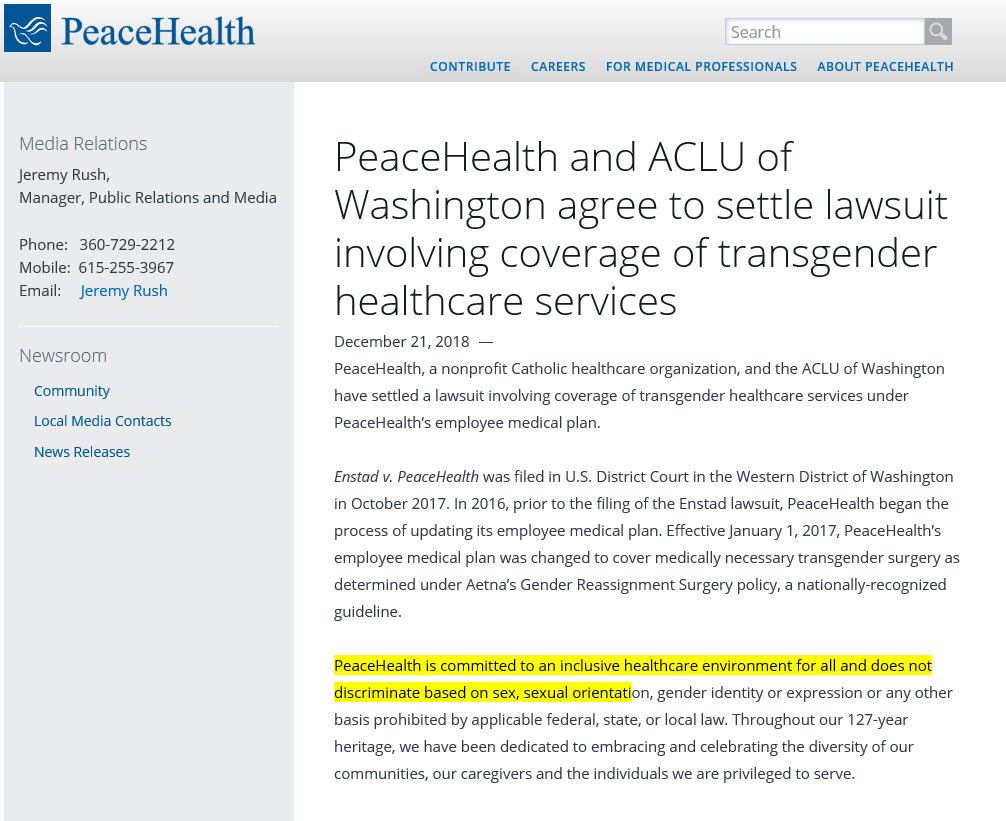 PeaceHealth

Search

CONTRIBUTE CAREERS FOR MEDICAL PROFESSIONALS ABOUT PEACEHEALTH

Media Relations

Jeremy Rush,
Manager, Public Relations and Media

Phone: 360-729-2212
Mobile: 615-255-3967
Email: Jeremy Rush

Newsroom

Community

Local Media Contacts

News Releases

PeaceHealth and ACLU of Washington agree to settle lawsuit involving coverage of transgender healthcare services

December 21, 2018 —

PeaceHealth, a nonprofit Catholic healthcare organization, and the ACLU of Washington have settled a lawsuit involving coverage of transgender healthcare services under PeaceHealth's employee medical plan.

Enstad v. PeaceHealth was filed in U.S. District Court in the Western District of Washington in October 2017. In 2016, prior to the filing of the Enstad lawsuit, PeaceHealth began the process of updating its employee medical plan. Effective January 1, 2017, PeaceHealth's employee medical plan was changed to cover medically necessary transgender surgery as determined under Aetna's Gender Reassignment Surgery policy, a nationally-recognized guideline.

PeaceHealth is committed to an inclusive healthcare environment for all and does not discriminate based on sex, sexual orientation, gender identity or expression or any other basis prohibited by applicable federal, state, or local law. Throughout our 127-year heritage, we have been dedicated to embracing and celebrating the diversity of our communities, our caregivers and the individuals we are privileged to serve.